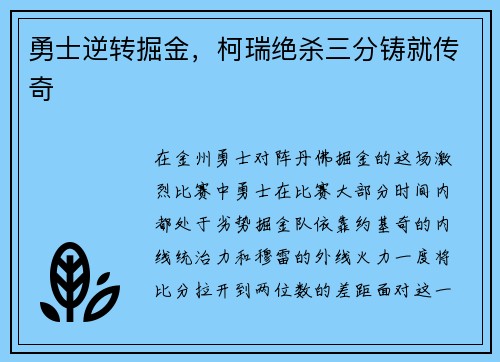 勇士逆转掘金，柯瑞绝杀三分铸就传奇

在金州勇士对阵丹佛掘金的这场激烈比赛中勇士在比赛大部分时间内都处于劣势掘金队依靠约基奇的内线统治力和穆雷的外线火力一度将比分拉开到两位数的差距面对这一